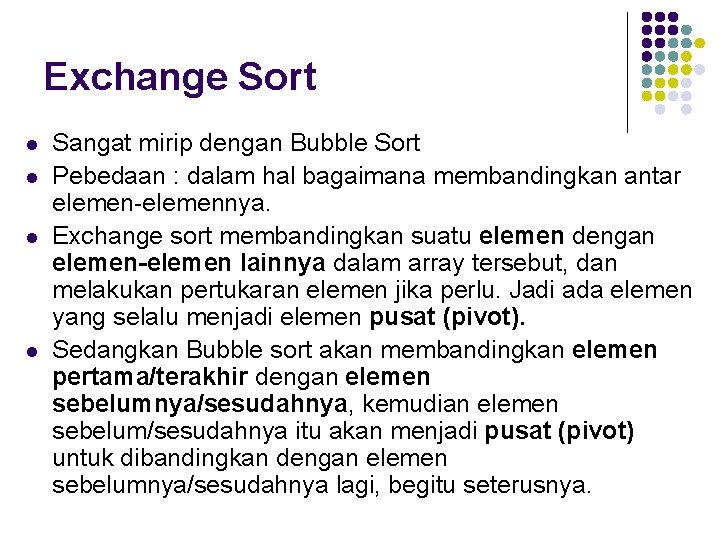 Exchange Sort

• Sangat mirip dengan Bubble Sort
• Pebedaan : dalam hal bagaimana membandingkan antar elemen-elemennya.
• Exchange sort membandingkan suatu elemen dengan elemen-elemen lainnya dalam array tersebut, dan melakukan pertukaran elemen jika perlu. Jadi ada elemen yang selalu menjadi elemen pusat (pivot).
• Sedangkan Bubble sort akan membandingkan elemen pertama/terakhir dengan elemen sebelumnya/sesudahnya, kemudian elemen sebelum/sesudahnya itu akan menjadi pusat (pivot) untuk dibandingkan dengan elemen sebelumnya/sesudahnya lagi, begitu seterusnya.